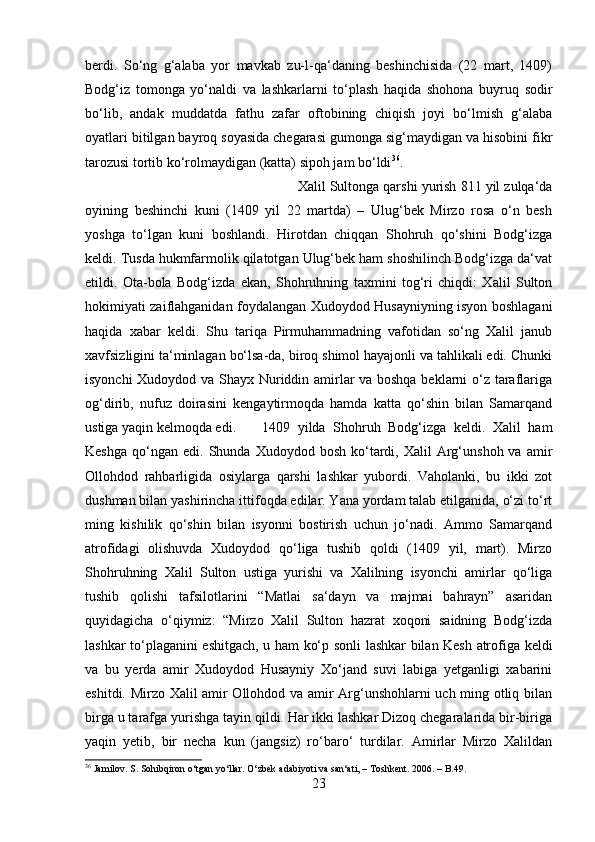 berdi.  So‘ng  g‘alaba  yor  mavkab  zu-l-qa‘daning  beshinchisida  (22  mart,  1409) Bodg‘iz  tomonga  yo‘naldi  va  lashkarlarni  to‘plash  haqida  shohona  buyruq  sodir bo‘lib,  andak  muddatda  fathu  zafar  oftobining  chiqish  joyi  bo‘lmish  g‘alaba oyatlari bitilgan bayroq soyasida chegarasi gumonga sig‘maydigan va hisobini fikr tarozusi tortib ko‘rolmaydigan (katta) sipoh jam bo‘ldi$^{36}$.

Xalil Sultonga qarshi yurish 811 yil zulqa‘da oyining  beshinchi  kuni  (1409  yil  22  martda)  –  Ulug‘bek  Mirzo  rosa  o‘n  besh yoshga  to‘lgan  kuni  boshlandi.  Hirotdan  chiqqan  Shohruh  qo‘shini  Bodg‘izga keldi. Tusda hukmfarmolik qilatotgan Ulug‘bek ham shoshilinch Bodg‘izga da‘vat etildi.  Ota-bola  Bodg‘izda  ekan,  Shohruhning  taxmini  tog‘ri  chiqdi:  Xalil  Sulton hokimiyati zaiflahganidan foydalangan Xudoydod Husayniyning isyon boshlagani haqida  xabar  keldi.  Shu  tariqa  Pirmuhammadning  vafotidan  so‘ng  Xalil  janub xavfsizligini ta‘minlagan bo‘lsa-da, biroq shimol hayajonli va tahlikali edi. Chunki isyonchi Xudoydod va Shayx Nuriddin amirlar va boshqa beklarni o‘z taraflariga og‘dirib,  nufuz  doirasini  kengaytirmoqda  hamda  katta  qo‘shin  bilan  Samarqand ustiga yaqin kelmoqda edi.   1409  yilda  Shohruh  Bodg‘izga  keldi.  Xalil  ham Keshga qo‘ngan edi. Shunda Xudoydod bosh ko‘tardi, Xalil Arg‘unshoh va amir Ollohdod  rahbarligida  osiylarga  qarshi  lashkar  yubordi.  Vaholanki,  bu  ikki  zot dushman bilan yashirincha ittifoqda edilar. Yana yordam talab etilganida, o‘zi to‘rt ming  kishilik  qo‘shin  bilan  isyonni  bostirish  uchun  jo‘nadi.  Ammo  Samarqand atrofidagi  olishuvda  Xudoydod  qo‘liga  tushib  qoldi  (1409  yil,  mart).  Mirzo Shohruhning  Xalil  Sulton  ustiga  yurishi  va  Xalilning  isyonchi  amirlar  qo‘liga tushib  qolishi  tafsilotlarini  “Matlai  sa‘dayn  va  majmai  bahrayn”  asaridan quyidagicha  o‘qiymiz:  “Mirzo  Xalil  Sulton  hazrat  xoqoni  saidning  Bodg‘izda lashkar to‘plaganini eshitgach, u ham ko‘p sonli lashkar bilan Kesh atrofiga keldi va  bu  yerda  amir  Xudoydod  Husayniy  Xo‘jand  suvi  labiga  yetganligi  xabarini eshitdi. Mirzo Xalil amir Ollohdod va amir Arg‘unshohlarni uch ming otliq bilan birga u tarafga yurishga tayin qildi. Har ikki lashkar Dizoq chegaralarida bir-biriga yaqin  yetib,  bir  necha  kun  (jangsiz)  ro‘baro‘  turdilar.  Amirlar  Mirzo  Xalildan

$^{36}$ Jamilov. S. Sohibqiron o‘tgan yo‘llar. O‘zbek adabiyoti va san‘ati, – Toshkent. 2006. – B.49.

23